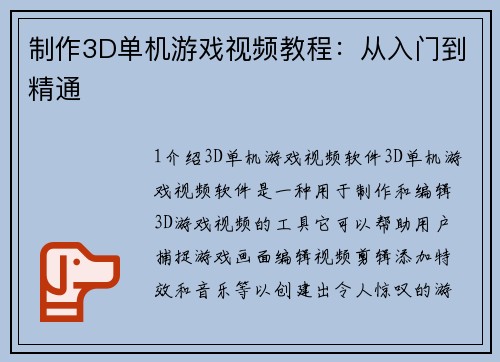 制作3D单机游戏视频教程：从入门到精通

1介绍3D单机游戏视频软件3D单机游戏视频软件是一种用于制作和编辑3D游戏视频的工具它可以帮助用户捕捉游戏画面编辑视频剪辑添加特效和音乐等以创建出令人惊叹的游